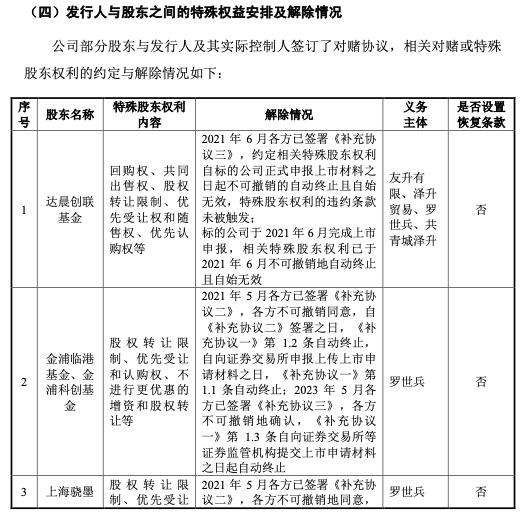 （四）发行人与股东之间的特殊权益安排及解除情况

公司部分股东与发行人及其实际控制人签订了对赌协议，相关对赌或特殊股东权利的约定与解除情况如下：

| 序号 | 股东名称 | 特殊股东权利内容 | 解除情况 | 义务主体 | 是否设置恢复条款 |
|---|---|---|---|---|---|
| 1 | 达晨创联基金 | 回购权、共同出售权、股权转让限制、优先受让权和随售权、优先认购权等 | 2021 年 6 月各方已签署《补充协议三》，约定相关特殊股东权利自标的公司正式申报上市材料之日起不可撤销的自动终止且自始无效，特殊股东权利的违约条款未被触发；标的公司于 2021 年 6 月完成上市申报，相关特殊股东权利已于 2021 年 6 月不可撤销地自动终止且自始无效 | 友升有限、泽升贸易、罗世兵、共青城泽升 | 否 |
| 2 | 金浦临港基金、金浦科创基金 | 股权转让限制、优先受让和认购权、不进行更优惠的增资和股权转让等 | 2021 年 5 月各方已签署《补充协议二》，各方不可撤销同意，自《补充协议二》签署之日，《补充协议一》第 1.2 条自动终止，自向证券交易所申报上传上市申请材料之日，《补充协议一》第 1.1 条自动终止；2023 年 5 月各方已签署《补充协议三》，各方不可撤销地确认，《补充协议一》第 1.3 条自向证券交易所等证券监管机构提交上市申请材料之日起自动终止 | 罗世兵 | 否 |
| 3 | 上海骁墨 | 股权转让限制、优先受让 | 2021 年 5 月各方已签署《补充协议二》，各方不可撤销地同意， | 罗世兵 | 否 |